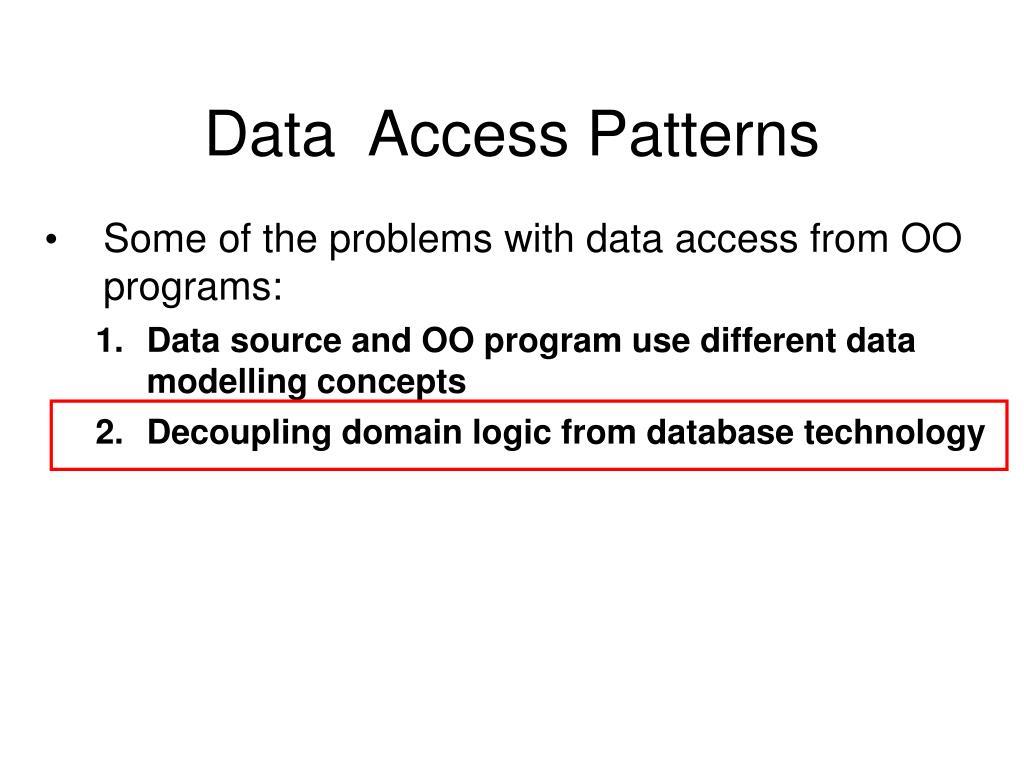 Data  Access Patterns

• Some of the problems with data access from OO programs:

1. Data source and OO program use different data modelling concepts

2. Decoupling domain logic from database technology